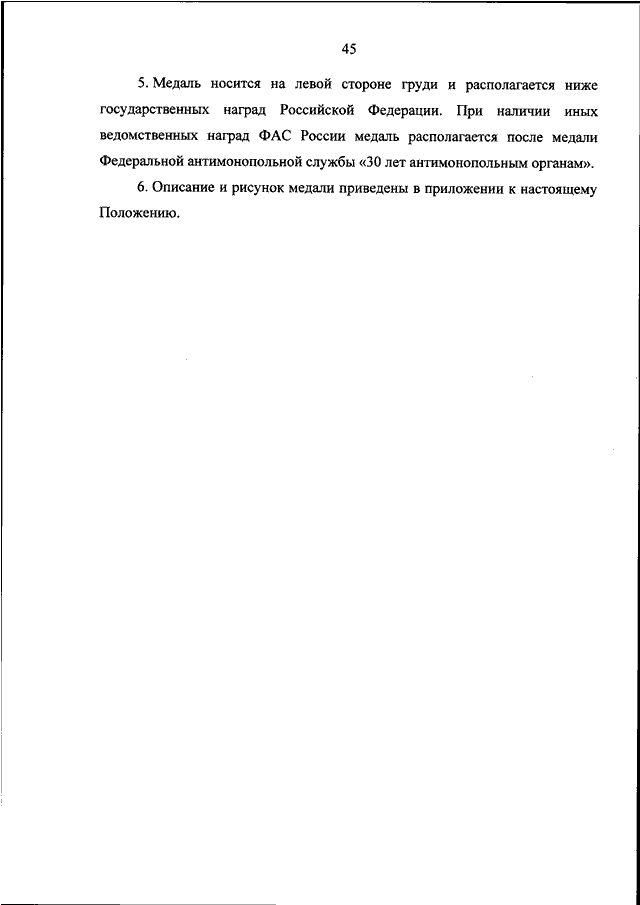 45

5. Медаль носится на левой стороне груди и располагается ниже государственных наград Российской Федерации. При наличии иных ведомственных наград ФАС России медаль располагается после медали Федеральной антимонопольной службы «30 лет антимонопольным органам».

6. Описание и рисунок медали приведены в приложении к настоящему Положению.